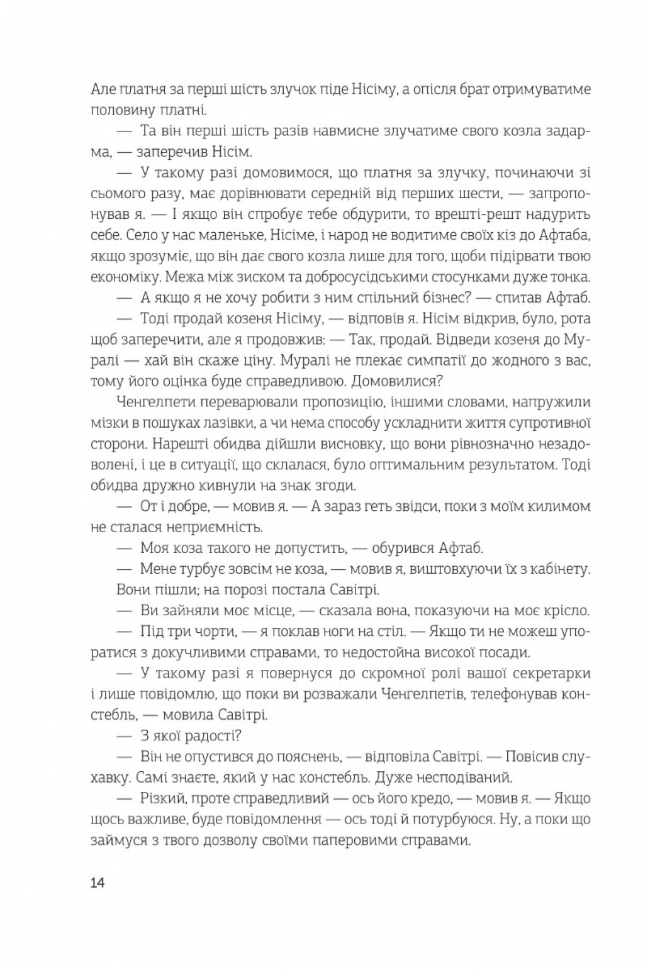 Але платня за перші шість злучок піде Нісіму, а опісля брат отримуватиме половину платні.

— Та він перші шість разів навмисне злучатиме свого козла задарма, — заперечив Нісім.

— У такому разі домовимося, що платня за злучку, починаючи зі сьомого разу, має дорівнювати середній від перших шести, — запропонував я. — І якщо він спробує тебе обдурити, то врешті-решт надурить себе. Село у нас маленьке, Нісіме, і народ не водитиме своїх кіз до Афтаба, якщо зрозуміє, що він дає свого козла лише для того, щоби підірвати твою економіку. Межа між зиском та добросусідськими стосунками дуже тонка.

— А якщо я не хочу робити з ним спільний бізнес? — спитав Афтаб.

— Тоді продай козеня Нісіму, — відповів я. Нісім відкрив, було, рота щоб заперечити, але я продовжив: — Так, продай. Відведи козеня до Муралі — хай він скаже ціну. Муралі не плекає симпатії до жодного з вас, тому його оцінка буде справедливою. Домовилися?

Ченгелпети переварювали пропозицію, іншими словами, напружили мізки в пошуках лазівки, а чи нема способу ускладнити життя супротивної сторони. Нарешті обидва дійшли висновку, що вони рівнозначно незадоволені, і це в ситуації, що склалася, було оптимальним результатом. Тоді обидва дружно кивнули на знак згоди.

— От і добре, — мовив я. — А зараз геть звідси, поки з моїм килимом не сталася неприємність.

— Моя коза такого не допустить, — обурився Афтаб.

— Мене турбує зовсім не коза, — мовив я, виштовхуючи їх з кабінету. Вони пішли; на порозі постала Савітрі.

— Ви зайняли моє місце, — сказала вона, показуючи на моє крісло.

— Під три чорти, — я поклав ноги на стіл. — Якщо ти не можеш упоратися з докучливими справами, то недостойна високої посади.

— У такому разі я повернуся до скромної ролі вашої секретарки і лише повідомлю, що поки ви розважали Ченгелпетів, телефонував констебль, — мовила Савітрі.

— З якої радості?

— Він не опустився до пояснень, — відповіла Савітрі. — Повісив слухавку. Самі знаєте, який у нас констебль. Дуже несподіваний.

— Різкий, проте справедливий — ось його кредо, — мовив я. — Якщо щось важливе, буде повідомлення — ось тоді й потурбуюся. Ну, а поки що займуся з твого дозволу своїми паперовими справами.

14